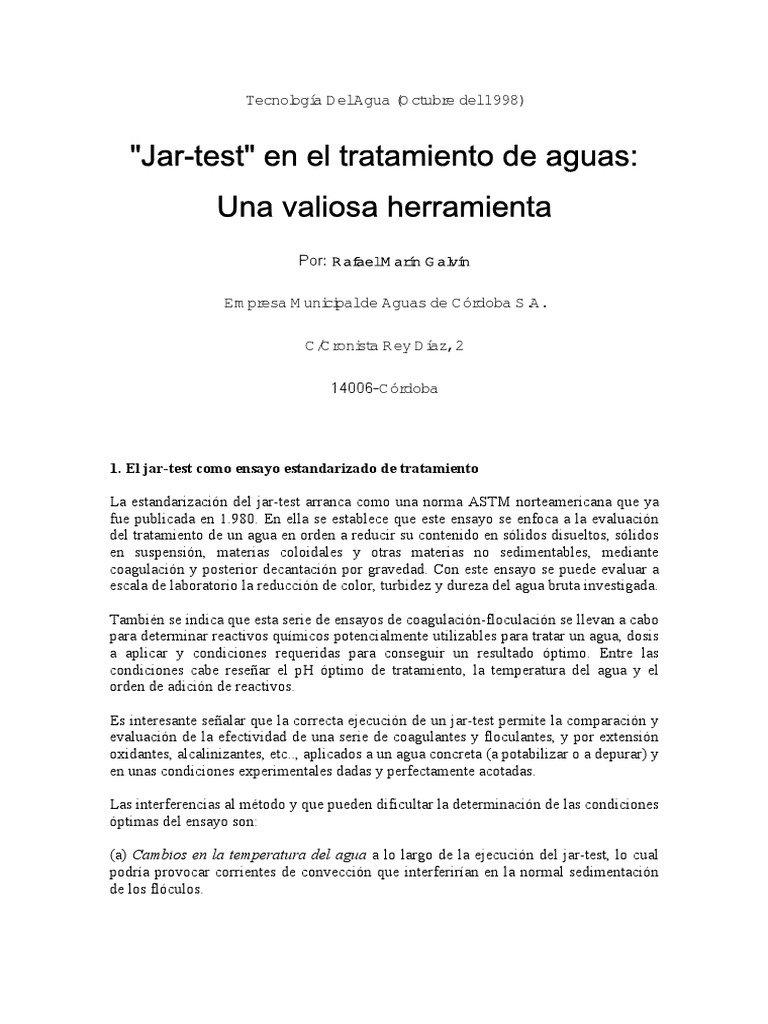 Tecnología Del Agua (Octubre del 1998)

"Jar-test" en el tratamiento de aguas: Una valiosa herramienta

Por: Rafael Marín Galvín

Empresa Municipal de Aguas de Córdoba S.A.

C/Cronista Rey Díaz, 2

14006-Córdoba

1. El jar-test como ensayo estandarizado de tratamiento

La estandarización del jar-test arranca como una norma ASTM norteamericana que ya fue publicada en 1.980. En ella se establece que este ensayo se enfoca a la evaluación del tratamiento de un agua en orden a reducir su contenido en sólidos disueltos, sólidos en suspensión, materias coloidales y otras materias no sedimentables, mediante coagulación y posterior decantación por gravedad. Con este ensayo se puede evaluar a escala de laboratorio la reducción de color, turbidez y dureza del agua bruta investigada.

También se indica que esta serie de ensayos de coagulación-floculación se llevan a cabo para determinar reactivos químicos potencialmente utilizables para tratar un agua, dosis a aplicar y condiciones requeridas para conseguir un resultado óptimo. Entre las condiciones cabe reseñar el pH óptimo de tratamiento, la temperatura del agua y el orden de adición de reactivos.

Es interesante señalar que la correcta ejecución de un jar-test permite la comparación y evaluación de la efectividad de una serie de coagulantes y floculantes, y por extensión oxidantes, alcalinizantes, etc.., aplicados a un agua concreta (a potabilizar o a depurar) y en unas condiciones experimentales dadas y perfectamente acotadas.

Las interferencias al método y que pueden dificultar la determinación de las condiciones óptimas del ensayo son:

(a) Cambios en la temperatura del agua a lo largo de la ejecución del jar-test, lo cual podría provocar corrientes de convección que interferirían en la normal sedimentación de los flóculos.